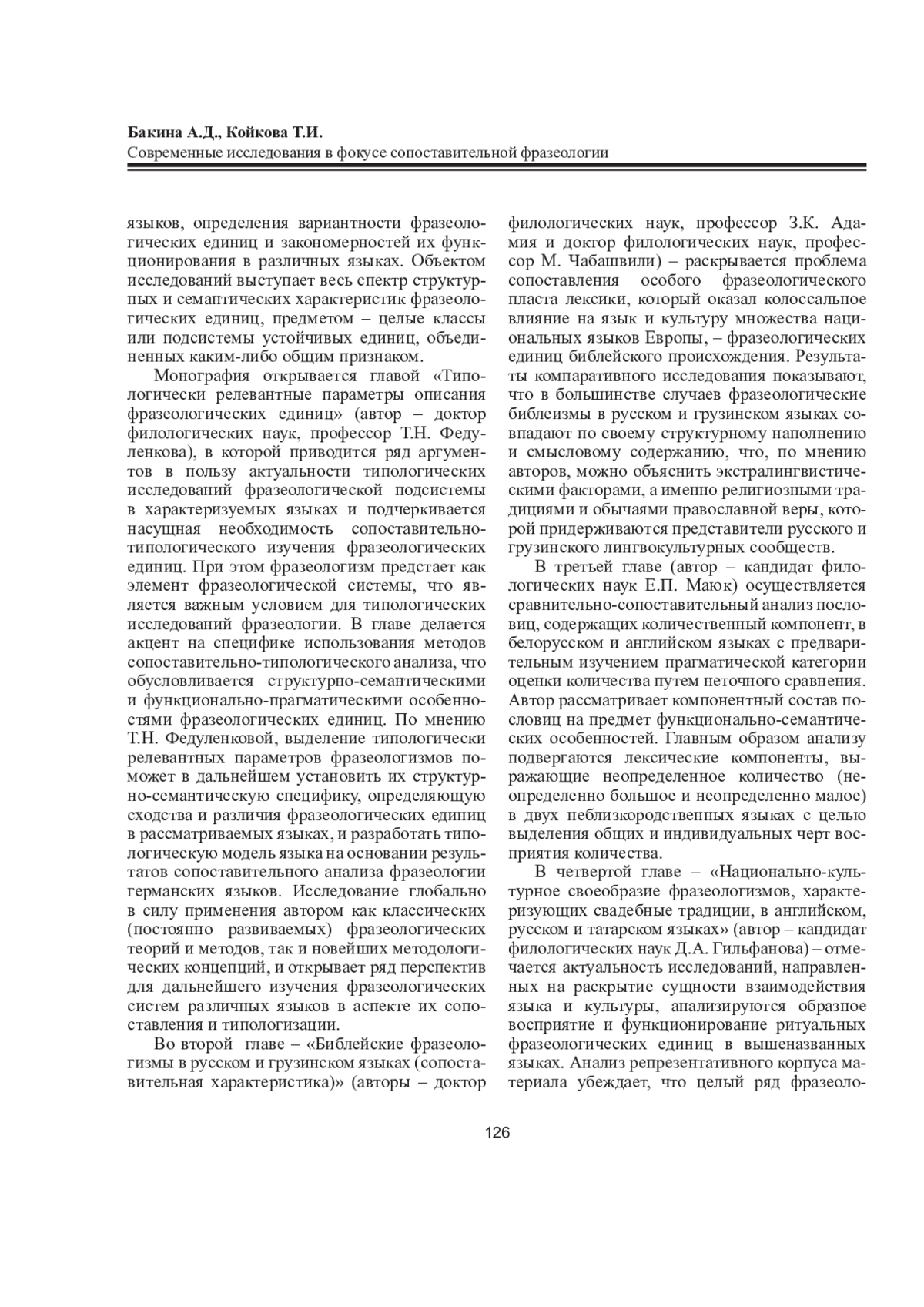 Бакина А.Д., Койкова Т.И.
Современные исследования в фокусе сопоставительной фразеологии

языков, определения вариантности фразеологических единиц и закономерностей их функционирования в различных языках. Объектом исследований выступает весь спектр структурных и семантических характеристик фразеологических единиц, предметом – целые классы или подсистемы устойчивых единиц, объединенных каким-либо общим признаком.

Монография открывается главой «Типологически релевантные параметры описания фразеологических единиц» (автор – доктор филологических наук, профессор Т.Н. Федуленкова), в которой приводится ряд аргументов в пользу актуальности типологических исследований фразеологической подсистемы в характеризуемых языках и подчеркивается насущная необходимость сопоставительно-типологического изучения фразеологических единиц. При этом фразеологизм предстает как элемент фразеологической системы, что является важным условием для типологических исследований фразеологии. В главе делается акцент на специфике использования методов сопоставительно-типологического анализа, что обусловливается структурно-семантическими и функционально-прагматическими особенностями фразеологических единиц. По мнению Т.Н. Федуленковой, выделение типологически релевантных параметров фразеологизмов поможет в дальнейшем установить их структурно-семантическую специфику, определяющую сходства и различия фразеологических единиц в рассматриваемых языках, и разработать типологическую модель языка на основании результатов сопоставительного анализа фразеологии германских языков. Исследование глобально в силу применения автором как классических (постоянно развиваемых) фразеологических теорий и методов, так и новейших методологических концепций, и открывает ряд перспектив для дальнейшего изучения фразеологических систем различных языков в аспекте их сопоставления и типологизации.

Во второй главе – «Библейские фразеологизмы в русском и грузинском языках (сопоставительная характеристика)» (авторы – доктор филологических наук, профессор З.К. Адамия и доктор филологических наук, профессор М. Чабашвили) – раскрывается проблема сопоставления особого фразеологического пласта лексики, который оказал колоссальное влияние на язык и культуру множества национальных языков Европы, – фразеологических единиц библейского происхождения. Результаты компаративного исследования показывают, что в большинстве случаев фразеологические библеизмы в русском и грузинском языках совпадают по своему структурному наполнению и смысловому содержанию, что, по мнению авторов, можно объяснить экстралингвистическими факторами, а именно религиозными традициями и обычаями православной веры, которой придерживаются представители русского и грузинского лингвокультурных сообществ.

В третьей главе (автор – кандидат филологических наук Е.П. Маюк) осуществляется сравнительно-сопоставительный анализ пословиц, содержащих количественный компонент, в белорусском и английском языках с предварительным изучением прагматической категории оценки количества путем неточного сравнения. Автор рассматривает компонентный состав пословиц на предмет функционально-семантических особенностей. Главным образом анализу подвергаются лексические компоненты, выражающие неопределенное количество (неопределенно большое и неопределенно малое) в двух неблизкородственных языках с целью выделения общих и индивидуальных черт восприятия количества.

В четвертой главе – «Национально-культурное своеобразие фразеологизмов, характеризующих свадебные традиции, в английском, русском и татарском языках» (автор – кандидат филологических наук Д.А. Гильфанова) – отмечается актуальность исследований, направленных на раскрытие сущности взаимодействия языка и культуры, анализируются образное восприятие и функционирование ритуальных фразеологических единиц в вышеназванных языках. Анализ репрезентативного корпуса материала убеждает, что целый ряд фразеоло-

126